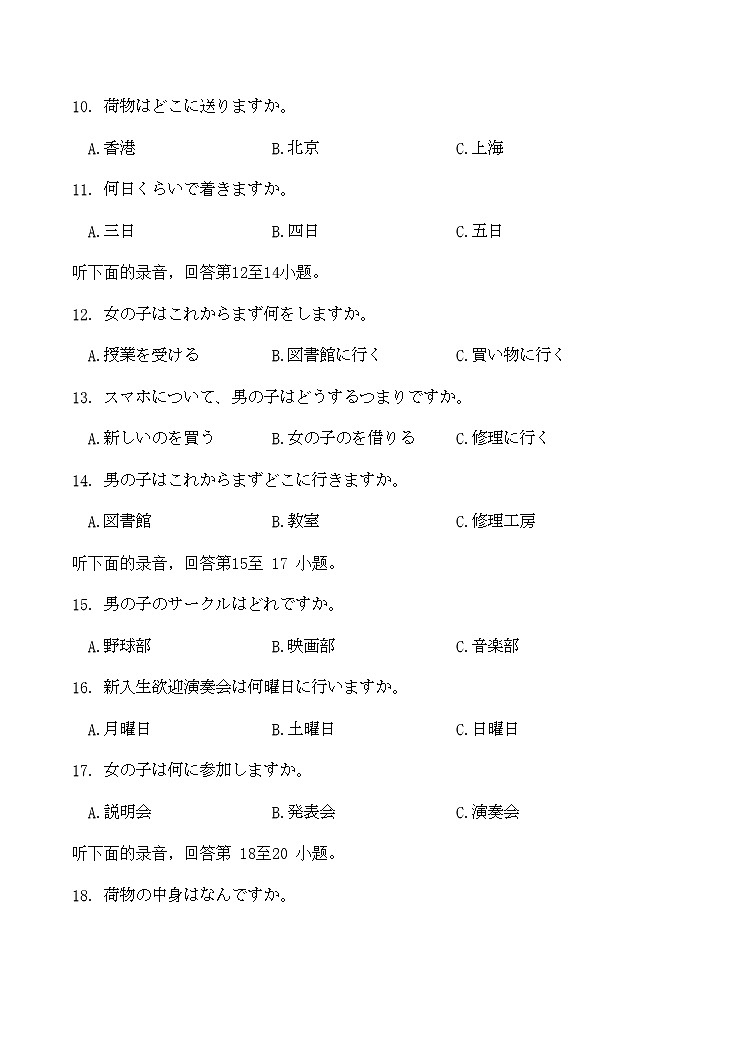 10. 荷物はどこに送りますか。

A.香港　　B.北京　　C.上海

11. 何日くらいで着きますか。

A.三日　　B.四日　　C.五日

听下面的录音，回答第12至14小题。

12. 女の子はこれからまず何をしますか。

A.授業を受ける　　B.図書館に行く　　C.買い物に行く

13. スマホについて、男の子はどうするつまりですか。

A.新しいのを買う　　B.女の子のを借りる　　C.修理に行く

14. 男の子はこれからまずどこに行きますか。

A.図書館　　B.教室　　C.修理工房

听下面的录音，回答第15至 17 小题。

15. 男の子のサークルはどれですか。

A.野球部　　B.映画部　　C.音楽部

16. 新入生欲迎演奏会は何曜日に行いますか。

A.月曜日　　B.土曜日　　C.日曜日

17. 女の子は何に参加しますか。

A.説明会　　B.発表会　　C.演奏会

听下面的录音，回答第 18至20 小题。

18. 荷物の中身はなんですか。